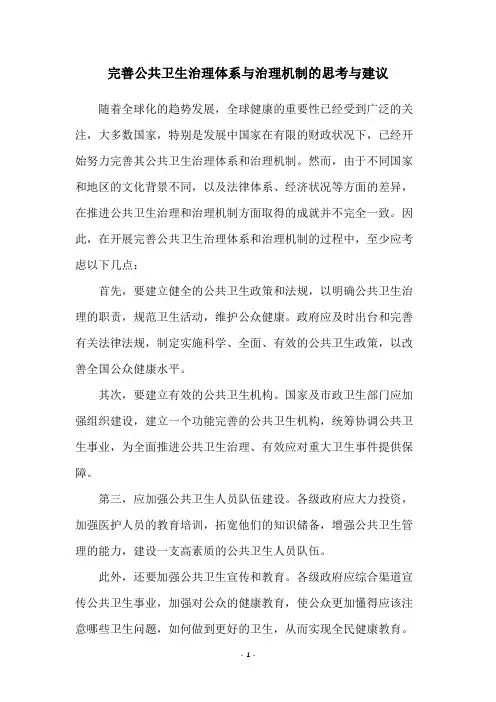 完善公共卫生治理体系与治理机制的思考与建议

随着全球化的趋势发展，全球健康的重要性已经受到广泛的关注，大多数国家，特别是发展中国家在有限的财政状况下，已经开始努力完善其公共卫生治理体系和治理机制。然而，由于不同国家和地区的文化背景不同，以及法律体系、经济状况等方面的差异，在推进公共卫生治理和治理机制方面取得的成就并不完全一致。因此，在开展完善公共卫生治理体系和治理机制的过程中，至少应考虑以下几点：

首先，要建立健全的公共卫生政策和法规，以明确公共卫生治理的职责，规范卫生活动，维护公众健康。政府应及时出台和完善有关法律法规，制定实施科学、全面、有效的公共卫生政策，以改善全国公众健康水平。

其次，要建立有效的公共卫生机构。国家及市政卫生部门应加强组织建设，建立一个功能完善的公共卫生机构，统筹协调公共卫生事业，为全面推进公共卫生治理、有效应对重大卫生事件提供保障。

第三，应加强公共卫生人员队伍建设。各级政府应大力投资，加强医护人员的教育培训，拓宽他们的知识储备，增强公共卫生管理的能力，建设一支高素质的公共卫生人员队伍。

此外，还要加强公共卫生宣传和教育。各级政府应综合渠道宣传公共卫生事业，加强对公众的健康教育，使公众更加懂得应该注意哪些卫生问题，如何做到更好的卫生，从而实现全民健康教育。

- 1 -